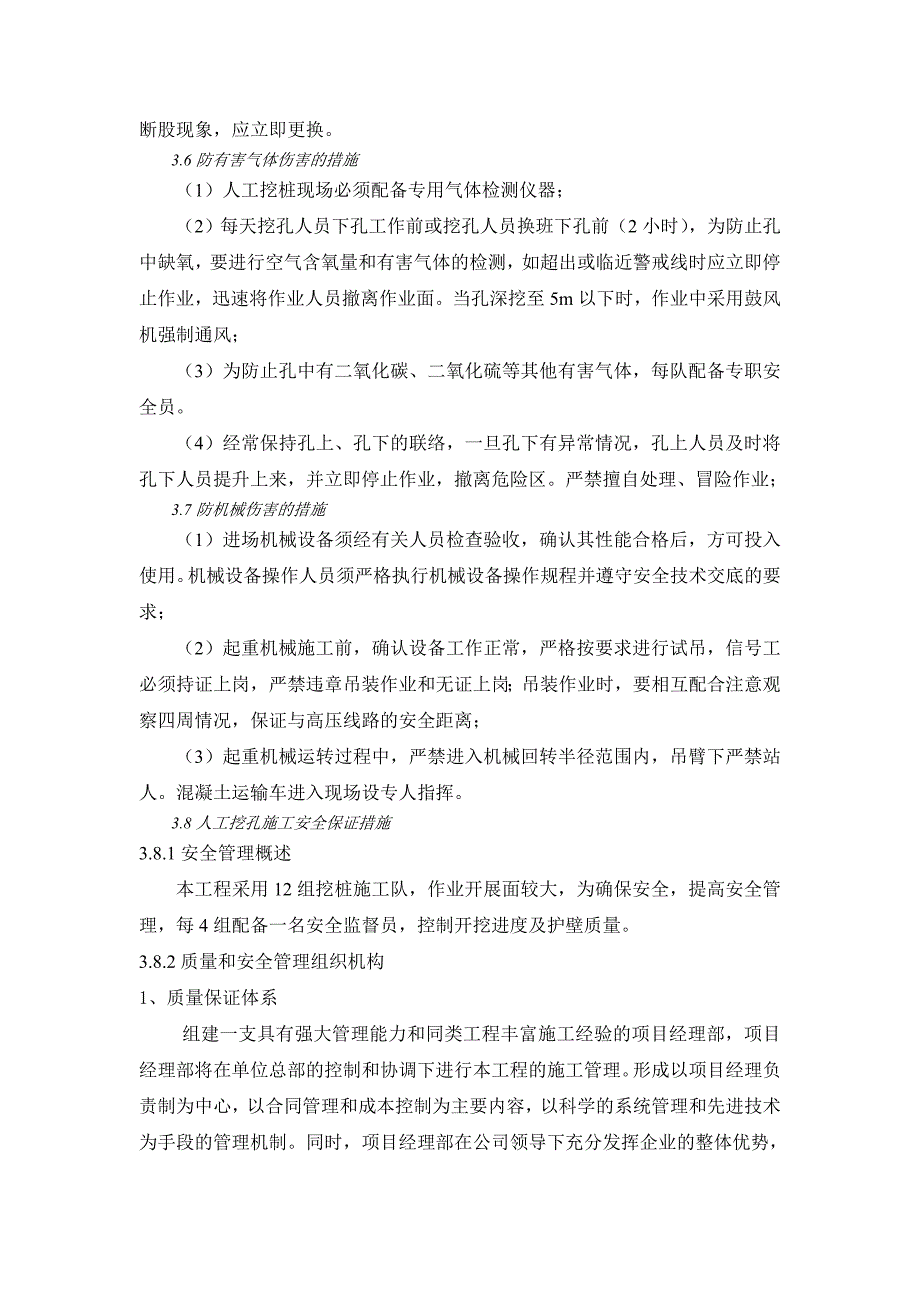 断股现象，应立即更换。

3.6 防有害气体伤害的措施

（1）人工挖桩现场必须配备专用气体检测仪器；

（2）每天挖孔人员下孔工作前或挖孔人员换班下孔前（2 小时），为防止孔中缺氧，要进行空气含氧量和有害气体的检测，如超出或临近警戒线时应立即停止作业，迅速将作业人员撤离作业面。当孔深挖至 5m 以下时，作业中采用鼓风机强制通风；

（3）为防止孔中有二氧化碳、二氧化硫等其他有害气体，每队配备专职安全员。

（4）经常保持孔上、孔下的联络，一旦孔下有异常情况，孔上人员及时将孔下人员提升上来，并立即停止作业，撤离危险区。严禁擅自处理、冒险作业；

3.7 防机械伤害的措施

（1）进场机械设备须经有关人员检查验收，确认其性能合格后，方可投入使用。机械设备操作人员须严格执行机械设备操作规程并遵守安全技术交底的要求；

（2）起重机械施工前，确认设备工作正常，严格按要求进行试吊，信号工必须持证上岗，严禁违章吊装作业和无证上岗；吊装作业时，要相互配合注意观察四周情况，保证与高压线路的安全距离；

（3）起重机械运转过程中，严禁进入机械回转半径范围内，吊臂下严禁站人。混凝土运输车进入现场设专人指挥。

3.8 人工挖孔施工安全保证措施

3.8.1 安全管理概述

本工程采用 12 组挖桩施工队，作业开展面较大，为确保安全，提高安全管理，每 4 组配备一名安全监督员，控制开挖进度及护壁质量。

3.8.2 质量和安全管理组织机构

1、质量保证体系

组建一支具有强大管理能力和同类工程丰富施工经验的项目经理部，项目经理部将在单位总部的控制和协调下进行本工程的施工管理。形成以项目经理负责制为中心，以合同管理和成本控制为主要内容，以科学的系统管理和先进技术为手段的管理机制。同时，项目经理部在公司领导下充分发挥企业的整体优势，